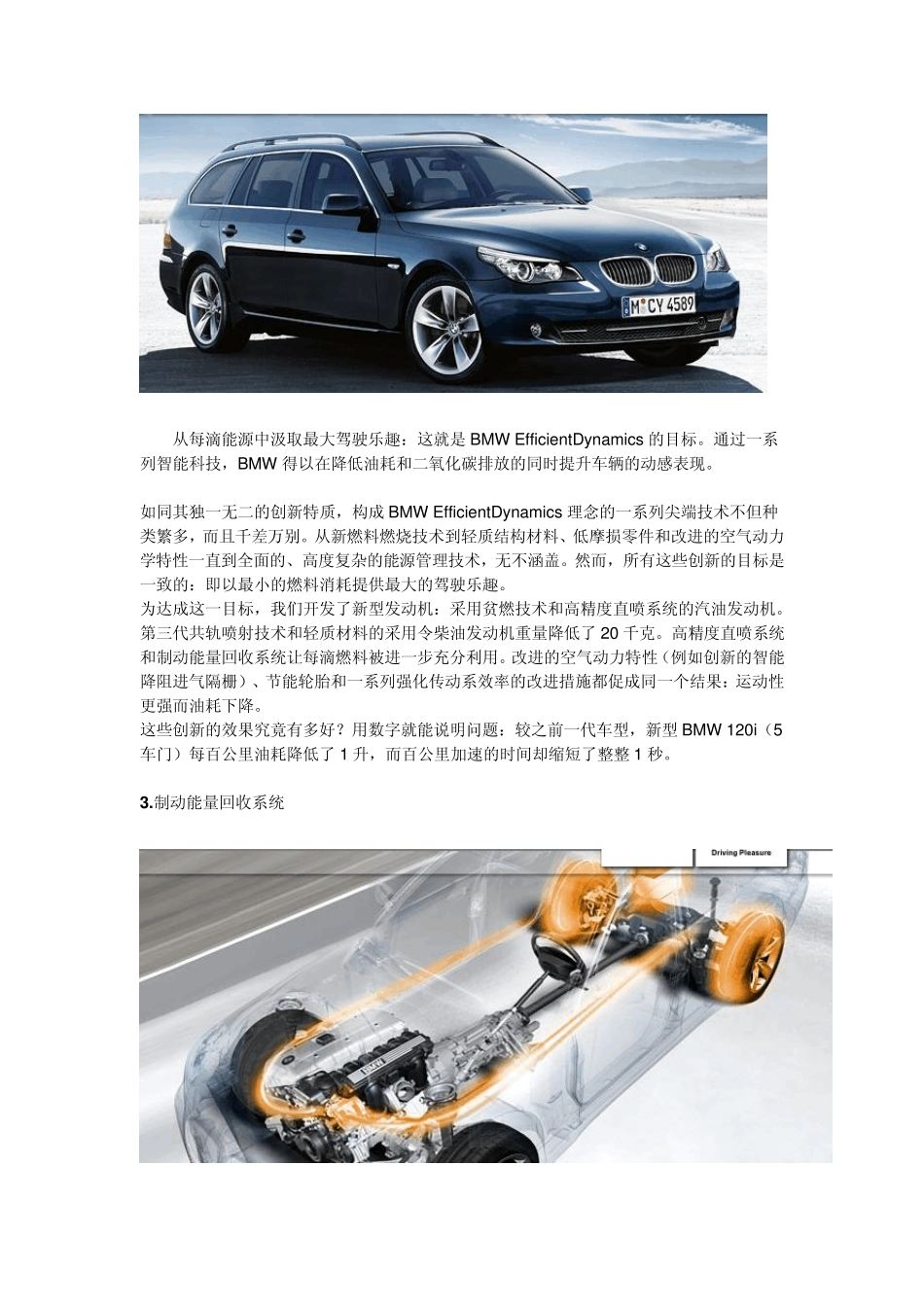 M CY 4589

从每滴能源中汲取最大驾驶乐趣：这就是 BMW EfficientDynamics 的目标。通过一系列智能科技，BMW 得以在降低油耗和二氧化碳排放的同时提升车辆的动感表现。

如同其独一无二的创新特质，构成 BMW EfficientDynamics 理念的一系列尖端技术不但种类繁多，而且千差万别。从新燃料燃烧技术到轻质结构材料、低摩损零件和改进的空气动力学特性一直到全面的、高度复杂的能源管理技术，无不涵盖。然而，所有这些创新的目标是一致的：即以最小的燃料消耗提供最大的驾驶乐趣。
为达成这一目标，我们开发了新型发动机：采用贫燃技术和高精度直喷系统的汽油发动机。第三代共轨喷射技术和轻质材料的采用令柴油发动机重量降低了 20 千克。高精度直喷系统和制动能量回收系统让每滴燃料被进一步充分利用。改进的空气动力特性（例如创新的智能降阻进气隔栅）、节能轮胎和一系列强化传动系效率的改进措施都促成同一个结果：运动性更强而油耗下降。
这些创新的效果究竟有多好？用数字就能说明问题：较之前一代车型，新型 BMW 120i（5 车门）每百公里油耗降低了 1 升，而百公里加速的时间却缩短了整整 1 秒。

3.制动能量回收系统

Driving Pleasure